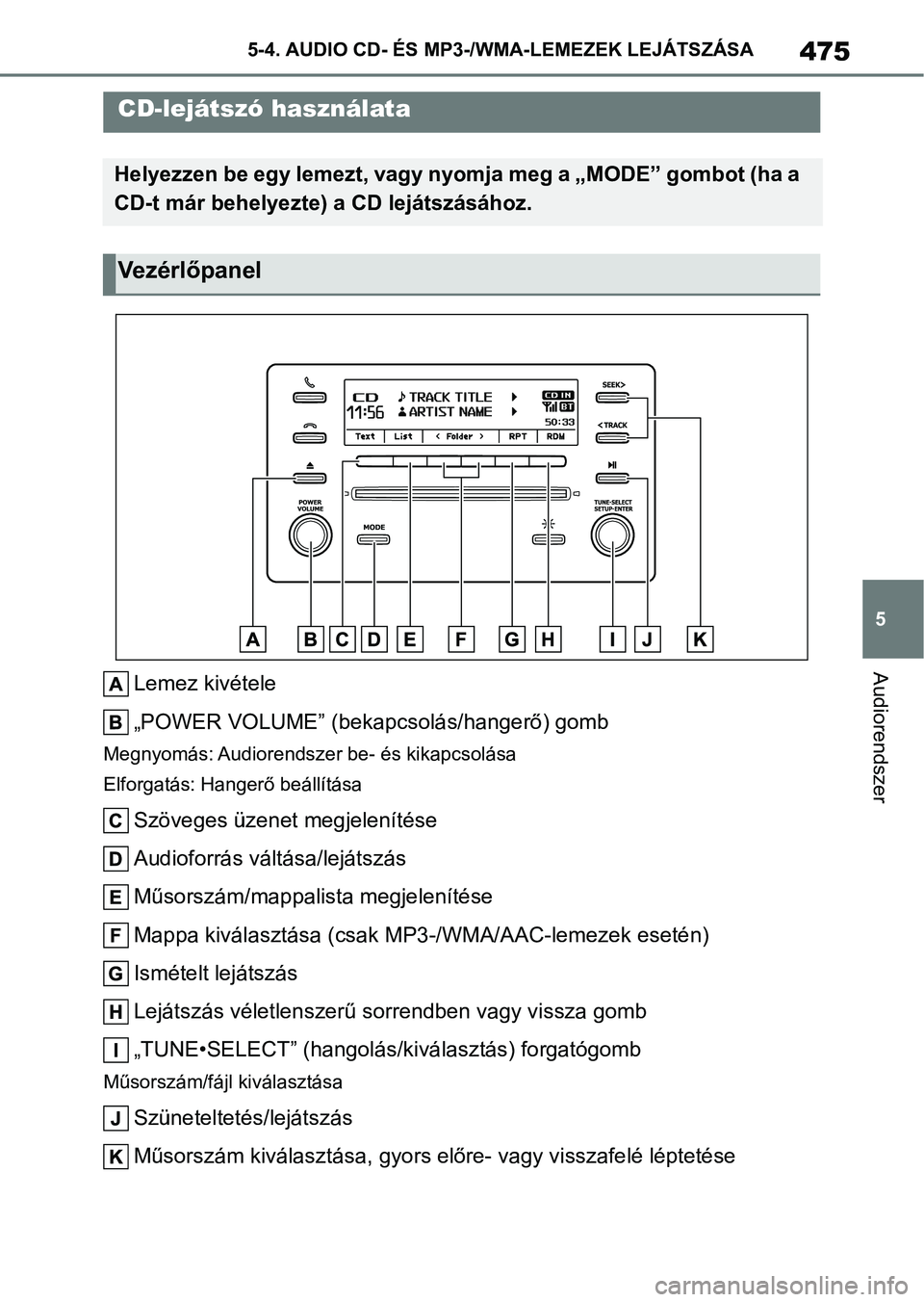 5-4. AUDIO CD- ÉS MP3-/WMA-LEMEZEK LEJÁTSZÁSA

475

CD-lejátszó használata

Helyezzen be egy lemezt, vagy nyomja meg a „MODE” gombot (ha a CD-t már behelyezte) a CD lejátszásához.

Vezérlőpanel

CD
11:56
TRACK TITLE
ARTIST NAME
CD IN
BT
50:33
Text
List
< Folder >
RPT
RDM
SEEK>
<TRACK
POWER VOLUME
MODE
TUNE·SELECT SETUP·ENTER

A B C D E F G H I J K

A Lemez kivétele

B „POWER VOLUME” (bekapcsolás/hangerő) gomb

Megnyomás: Audiorendszer be- és kikapcsolása

Elforgatás: Hangerő beállítása

C Szöveges üzenet megjelenítése

D Audioforrás váltása/lejátszás

E Műsorszám/mappalista megjelenítése

F Mappa kiválasztása (csak MP3-/WMA/AAC-lemezek esetén)

G Ismételt lejátszás

H Lejátszás véletlenszerű sorrendben vagy vissza gomb

I „TUNE•SELECT” (hangolás/kiválasztás) forgatógomb

Műsorszám/fájl kiválasztása

J Szüneteltetés/lejátszás

K Műsorszám kiválasztása, gyors előre- vagy visszafelé léptetése

5

Audiorendszer

carmanualsonline.info